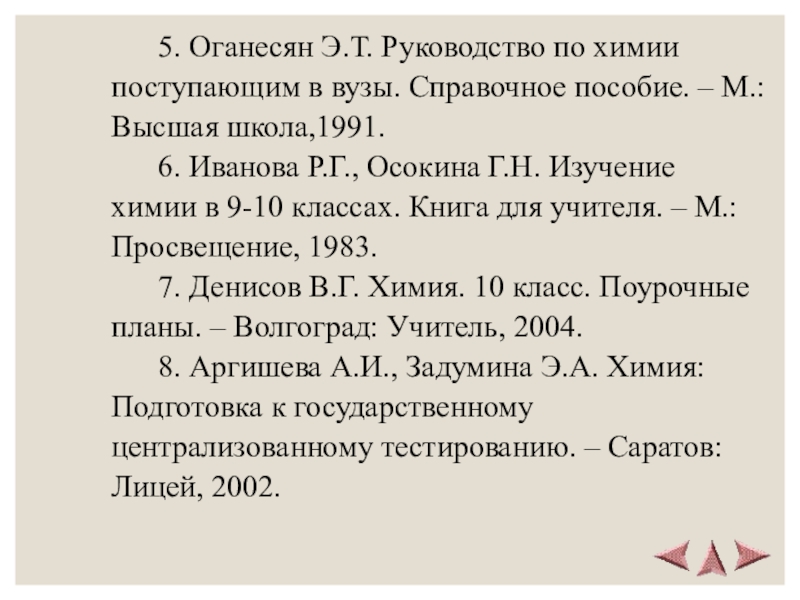 5. Оганесян Э.Т. Руководство по химии поступающим в вузы. Справочное пособие. – М.: Высшая школа,1991.

6. Иванова Р.Г., Осокина Г.Н. Изучение химии в 9-10 классах. Книга для учителя. – М.: Просвещение, 1983.

7. Денисов В.Г. Химия. 10 класс. Поурочные планы. – Волгоград: Учитель, 2004.

8. Аргишева А.И., Задумина Э.А. Химия: Подготовка к государственному централизованному тестированию. – Саратов: Лицей, 2002.